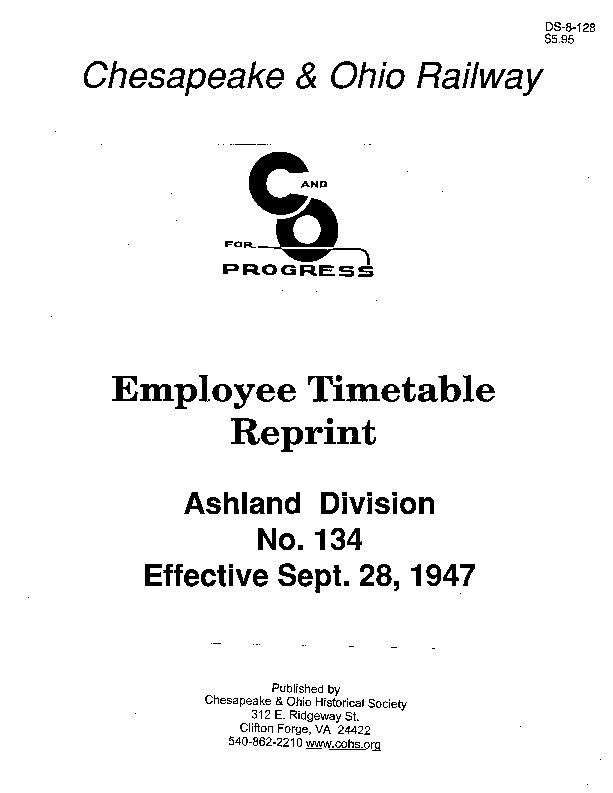 DS-8-128
$5.95

Chesapeake & Ohio Railway

C AND O FOR PROGRESS

Employee Timetable Reprint

Ashland Division
No. 134
Effective Sept. 28, 1947

Published by
Chesapeake & Ohio Historical Society
312 E. Ridgeway St.
Clifton Forge, VA 24422
540-862-2210 www.cohs.org